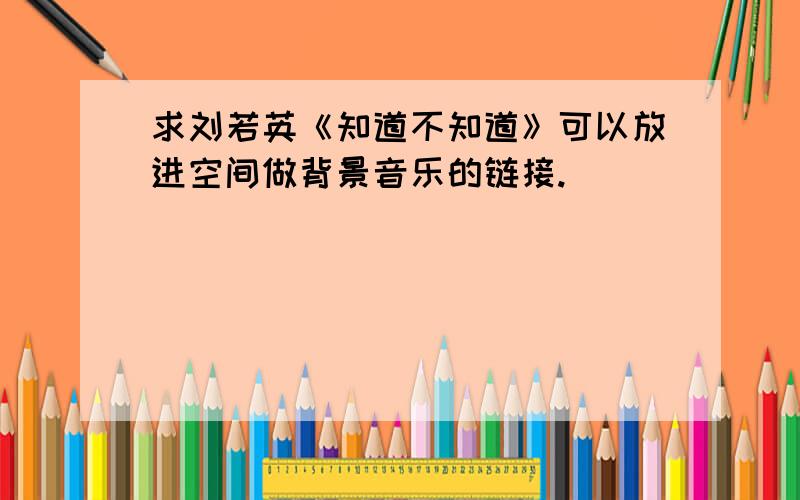 求刘若英《知道不知道》可以放进空间做背景音乐的链接.